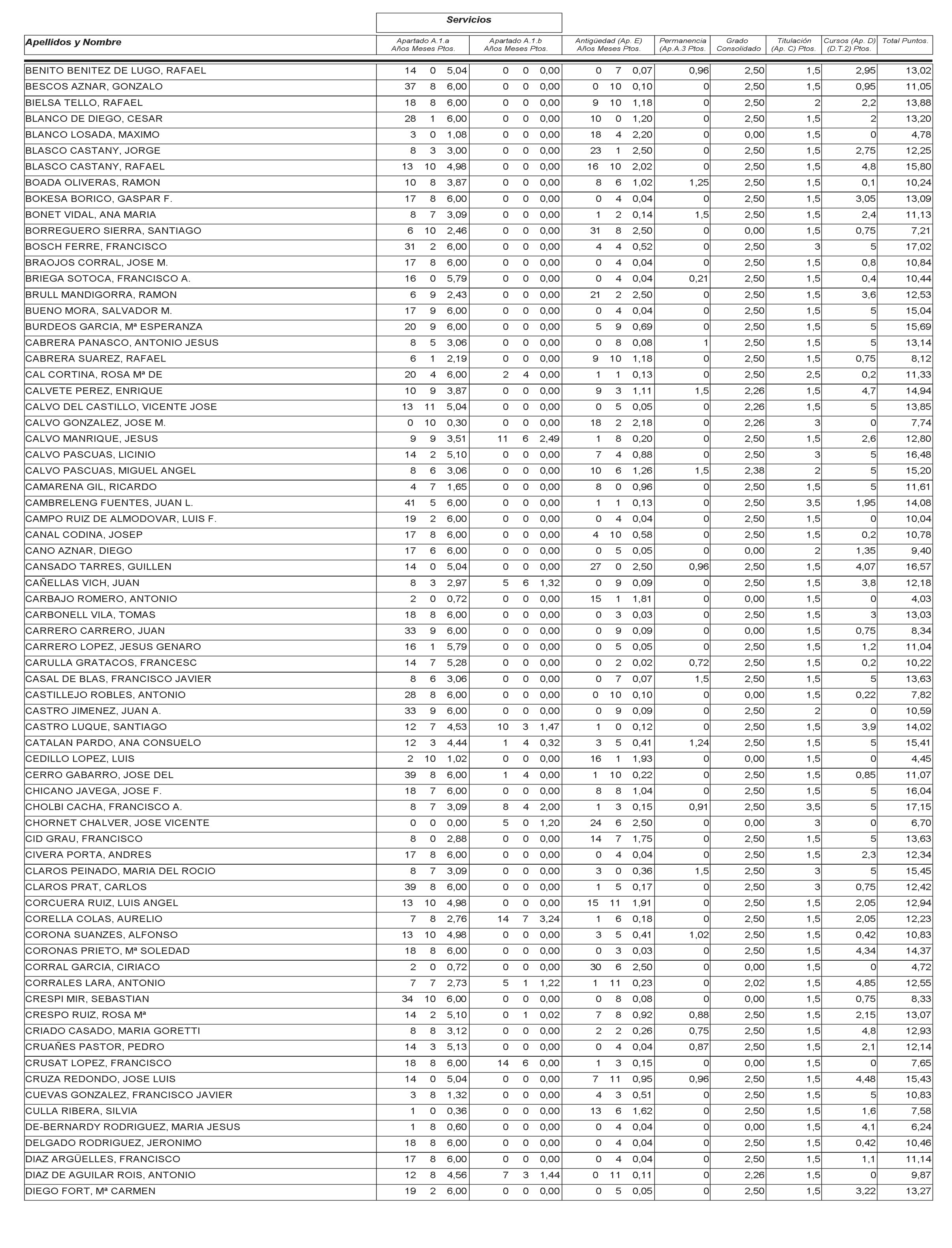 Servicios

| Apellidos y Nombre | Apartado A.1.a Años Meses Ptos. | Apartado A.1.b Años Meses Ptos. | Antigüedad (Ap. E) Años Meses Ptos. | Permanencia (Ap.A.3 Ptos. | Grado Consolidado | Titulación (Ap. C) Ptos. | Cursos (Ap. D) (D.T.2) Ptos. | Total Puntos. |
|---|---|---|---|---|---|---|---|---|
| BENITO BENITEZ DE LUGO, RAFAEL | 14 0 5,04 | 0 0 0,00 | 0 7 0,07 | 0,96 | 2,50 | 1,5 | 2,95 | 13,02 |
| BESCOS AZNAR, GONZALO | 37 8 6,00 | 0 0 0,00 | 0 10 0,10 | 0 | 2,50 | 1,5 | 0,95 | 11,05 |
| BIELSA TELLO, RAFAEL | 18 8 6,00 | 0 0 0,00 | 9 10 1,18 | 0 | 2,50 | 2 | 2,2 | 13,88 |
| BLANCO DE DIEGO, CESAR | 28 1 6,00 | 0 0 0,00 | 10 0 1,20 | 0 | 2,50 | 1,5 | 2 | 13,20 |
| BLANCO LOSADA, MAXIMO | 3 0 1,08 | 0 0 0,00 | 18 4 2,20 | 0 | 0,00 | 1,5 | 0 | 4,78 |
| BLASCO CASTANY, JORGE | 8 3 3,00 | 0 0 0,00 | 23 1 2,50 | 0 | 2,50 | 1,5 | 2,75 | 12,25 |
| BLASCO CASTANY, RAFAEL | 13 10 4,98 | 0 0 0,00 | 16 10 2,02 | 0 | 2,50 | 1,5 | 4,8 | 15,80 |
| BOADA OLIVERAS, RAMON | 10 8 3,87 | 0 0 0,00 | 8 6 1,02 | 1,25 | 2,50 | 1,5 | 0,1 | 10,24 |
| BOKESA BORICO, GASPAR F. | 17 8 6,00 | 0 0 0,00 | 0 4 0,04 | 0 | 2,50 | 1,5 | 3,05 | 13,09 |
| BONET VIDAL, ANA MARIA | 8 7 3,09 | 0 0 0,00 | 1 2 0,14 | 1,5 | 2,50 | 1,5 | 2,4 | 11,13 |
| BORREGUERO SIERRA, SANTIAGO | 6 10 2,46 | 0 0 0,00 | 31 8 2,50 | 0 | 0,00 | 1,5 | 0,75 | 7,21 |
| BOSCH FERRE, FRANCISCO | 31 2 6,00 | 0 0 0,00 | 4 4 0,52 | 0 | 2,50 | 3 | 5 | 17,02 |
| BRAOJOS CORRAL, JOSE M. | 17 8 6,00 | 0 0 0,00 | 0 4 0,04 | 0 | 2,50 | 1,5 | 0,8 | 10,84 |
| BRIEGA SOTOCA, FRANCISCO A. | 16 0 5,79 | 0 0 0,00 | 0 4 0,04 | 0,21 | 2,50 | 1,5 | 0,4 | 10,44 |
| BRULL MANDIGORRA, RAMON | 6 9 2,43 | 0 0 0,00 | 21 2 2,50 | 0 | 2,50 | 1,5 | 3,6 | 12,53 |
| BUENO MORA, SALVADOR M. | 17 9 6,00 | 0 0 0,00 | 0 4 0,04 | 0 | 2,50 | 1,5 | 5 | 15,04 |
| BURDEOS GARCIA, Mª ESPERANZA | 20 9 6,00 | 0 0 0,00 | 5 9 0,69 | 0 | 2,50 | 1,5 | 5 | 15,69 |
| CABRERA PANASCO, ANTONIO JESUS | 8 5 3,06 | 0 0 0,00 | 0 8 0,08 | 1 | 2,50 | 1,5 | 5 | 13,14 |
| CABRERA SUAREZ, RAFAEL | 6 1 2,19 | 0 0 0,00 | 9 10 1,18 | 0 | 2,50 | 1,5 | 0,75 | 8,12 |
| CAL CORTINA, ROSA Mª DE | 20 4 6,00 | 2 4 0,00 | 1 1 0,13 | 0 | 2,50 | 2,5 | 0,2 | 11,33 |
| CALVETE PEREZ, ENRIQUE | 10 9 3,87 | 0 0 0,00 | 9 3 1,11 | 1,5 | 2,26 | 1,5 | 4,7 | 14,94 |
| CALVO DEL CASTILLO, VICENTE JOSE | 13 11 5,04 | 0 0 0,00 | 0 5 0,05 | 0 | 2,26 | 1,5 | 5 | 13,85 |
| CALVO GONZALEZ, JOSE M. | 0 10 0,30 | 0 0 0,00 | 18 2 2,18 | 0 | 2,26 | 3 | 0 | 7,74 |
| CALVO MANRIQUE, JESUS | 9 9 3,51 | 11 6 2,49 | 1 8 0,20 | 0 | 2,50 | 1,5 | 2,6 | 12,80 |
| CALVO PASCUAS, LICINIO | 14 2 5,10 | 0 0 0,00 | 7 4 0,88 | 0 | 2,50 | 3 | 5 | 16,48 |
| CALVO PASCUAS, MIGUEL ANGEL | 8 6 3,06 | 0 0 0,00 | 10 6 1,26 | 1,5 | 2,38 | 2 | 5 | 15,20 |
| CAMARENA GIL, RICARDO | 4 7 1,65 | 0 0 0,00 | 8 0 0,96 | 0 | 2,50 | 1,5 | 5 | 11,61 |
| CAMBRELENG FUENTES, JUAN L. | 41 5 6,00 | 0 0 0,00 | 1 1 0,13 | 0 | 2,50 | 3,5 | 1,95 | 14,08 |
| CAMPO RUIZ DE ALMODOVAR, LUIS F. | 19 2 6,00 | 0 0 0,00 | 0 4 0,04 | 0 | 2,50 | 1,5 | 0 | 10,04 |
| CANAL CODINA, JOSEP | 17 8 6,00 | 0 0 0,00 | 4 10 0,58 | 0 | 2,50 | 1,5 | 0,2 | 10,78 |
| CANO AZNAR, DIEGO | 17 6 6,00 | 0 0 0,00 | 0 5 0,05 | 0 | 0,00 | 2 | 1,35 | 9,40 |
| CANSADO TARRES, GUILLEN | 14 0 5,04 | 0 0 0,00 | 27 0 2,50 | 0,96 | 2,50 | 1,5 | 4,07 | 16,57 |
| CAÑELLAS VICH, JUAN | 8 3 2,97 | 5 6 1,32 | 0 9 0,09 | 0 | 2,50 | 1,5 | 3,8 | 12,18 |
| CARBAJO ROMERO, ANTONIO | 2 0 0,72 | 0 0 0,00 | 15 1 1,81 | 0 | 0,00 | 1,5 | 0 | 4,03 |
| CARBONELL VILA, TOMAS | 18 8 6,00 | 0 0 0,00 | 0 3 0,03 | 0 | 2,50 | 1,5 | 3 | 13,03 |
| CARRERO CARRERO, JUAN | 33 9 6,00 | 0 0 0,00 | 0 9 0,09 | 0 | 0,00 | 1,5 | 0,75 | 8,34 |
| CARRERO LOPEZ, JESUS GENARO | 16 1 5,79 | 0 0 0,00 | 0 5 0,05 | 0 | 2,50 | 1,5 | 1,2 | 11,04 |
| CARULLA GRATACOS, FRANCESC | 14 7 5,28 | 0 0 0,00 | 0 2 0,02 | 0,72 | 2,50 | 1,5 | 0,2 | 10,22 |
| CASAL DE BLAS, FRANCISCO JAVIER | 8 6 3,06 | 0 0 0,00 | 0 7 0,07 | 1,5 | 2,50 | 1,5 | 5 | 13,63 |
| CASTILLEJO ROBLES, ANTONIO | 28 8 6,00 | 0 0 0,00 | 0 10 0,10 | 0 | 0,00 | 1,5 | 0,22 | 7,82 |
| CASTRO JIMENEZ, JUAN A. | 33 9 6,00 | 0 0 0,00 | 0 9 0,09 | 0 | 2,50 | 2 | 0 | 10,59 |
| CASTRO LUQUE, SANTIAGO | 12 7 4,53 | 10 3 1,47 | 1 0 0,12 | 0 | 2,50 | 1,5 | 3,9 | 14,02 |
| CATALAN PARDO, ANA CONSUELO | 12 3 4,44 | 1 4 0,32 | 3 5 0,41 | 1,24 | 2,50 | 1,5 | 5 | 15,41 |
| CEDILLO LOPEZ, LUIS | 2 10 1,02 | 0 0 0,00 | 16 1 1,93 | 0 | 0,00 | 1,5 | 0 | 4,45 |
| CERRO GABARRO, JOSE DEL | 39 8 6,00 | 1 4 0,00 | 1 10 0,22 | 0 | 2,50 | 1,5 | 0,85 | 11,07 |
| CHICANO JAVEGA, JOSE F. | 18 7 6,00 | 0 0 0,00 | 8 8 1,04 | 0 | 2,50 | 1,5 | 5 | 16,04 |
| CHOLBI CACHA, FRANCISCO A. | 8 7 3,09 | 8 4 2,00 | 1 3 0,15 | 0,91 | 2,50 | 3,5 | 5 | 17,15 |
| CHORNET CHALVER, JOSE VICENTE | 0 0 0,00 | 5 0 1,20 | 24 6 2,50 | 0 | 0,00 | 3 | 0 | 6,70 |
| CID GRAU, FRANCISCO | 8 0 2,88 | 0 0 0,00 | 14 7 1,75 | 0 | 2,50 | 1,5 | 5 | 13,63 |
| CIVERA PORTA, ANDRES | 17 8 6,00 | 0 0 0,00 | 0 4 0,04 | 0 | 2,50 | 1,5 | 2,3 | 12,34 |
| CLAROS PEINADO, MARIA DEL ROCIO | 8 7 3,09 | 0 0 0,00 | 3 0 0,36 | 1,5 | 2,50 | 3 | 5 | 15,45 |
| CLAROS PRAT, CARLOS | 39 8 6,00 | 0 0 0,00 | 1 5 0,17 | 0 | 2,50 | 3 | 0,75 | 12,42 |
| CORCUERA RUIZ, LUIS ANGEL | 13 10 4,98 | 0 0 0,00 | 15 11 1,91 | 0 | 2,50 | 1,5 | 2,05 | 12,94 |
| CORELLA COLAS, AURELIO | 7 8 2,76 | 14 7 3,24 | 1 6 0,18 | 0 | 2,50 | 1,5 | 2,05 | 12,23 |
| CORONA SUANZES, ALFONSO | 13 10 4,98 | 0 0 0,00 | 3 5 0,41 | 1,02 | 2,50 | 1,5 | 0,42 | 10,83 |
| CORONAS PRIETO, Mª SOLEDAD | 18 8 6,00 | 0 0 0,00 | 0 3 0,03 | 0 | 2,50 | 1,5 | 4,34 | 14,37 |
| CORRAL GARCIA, CIRIACO | 2 0 0,72 | 0 0 0,00 | 30 6 2,50 | 0 | 0,00 | 1,5 | 0 | 4,72 |
| CORRALES LARA, ANTONIO | 7 7 2,73 | 5 1 1,22 | 1 11 0,23 | 0 | 2,02 | 1,5 | 4,85 | 12,55 |
| CRESPI MIR, SEBASTIAN | 34 10 6,00 | 0 0 0,00 | 0 8 0,08 | 0 | 0,00 | 1,5 | 0,75 | 8,33 |
| CRESPO RUIZ, ROSA Mª | 14 2 5,10 | 0 1 0,02 | 7 8 0,92 | 0,88 | 2,50 | 1,5 | 2,15 | 13,07 |
| CRIADO CASADO, MARIA GORETTI | 8 8 3,12 | 0 0 0,00 | 2 2 0,26 | 0,75 | 2,50 | 1,5 | 4,8 | 12,93 |
| CRUAÑES PASTOR, PEDRO | 14 3 5,13 | 0 0 0,00 | 0 4 0,04 | 0,87 | 2,50 | 1,5 | 2,1 | 12,14 |
| CRUSAT LOPEZ, FRANCISCO | 18 8 6,00 | 14 6 0,00 | 1 3 0,15 | 0 | 0,00 | 1,5 | 0 | 7,65 |
| CRUZA REDONDO, JOSE LUIS | 14 0 5,04 | 0 0 0,00 | 7 11 0,95 | 0,96 | 2,50 | 1,5 | 4,48 | 15,43 |
| CUEVAS GONZALEZ, FRANCISCO JAVIER | 3 8 1,32 | 0 0 0,00 | 4 3 0,51 | 0 | 2,50 | 1,5 | 5 | 10,83 |
| CULLA RIBERA, SILVIA | 1 0 0,36 | 0 0 0,00 | 13 6 1,62 | 0 | 2,50 | 1,5 | 1,6 | 7,58 |
| DE-BERNARDY RODRIGUEZ, MARIA JESUS | 1 8 0,60 | 0 0 0,00 | 0 4 0,04 | 0 | 0,00 | 1,5 | 4,1 | 6,24 |
| DELGADO RODRIGUEZ, JERONIMO | 18 8 6,00 | 0 0 0,00 | 0 4 0,04 | 0 | 2,50 | 1,5 | 0,42 | 10,46 |
| DIAZ ARGÜELLES, FRANCISCO | 17 8 6,00 | 0 0 0,00 | 0 4 0,04 | 0 | 2,50 | 1,5 | 1,1 | 11,14 |
| DIAZ DE AGUILAR ROIS, ANTONIO | 12 8 4,56 | 7 3 1,44 | 0 11 0,11 | 0 | 2,26 | 1,5 | 0 | 9,87 |
| DIEGO FORT, Mª CARMEN | 19 2 6,00 | 0 0 0,00 | 0 5 0,05 | 0 | 2,50 | 1,5 | 3,22 | 13,27 |